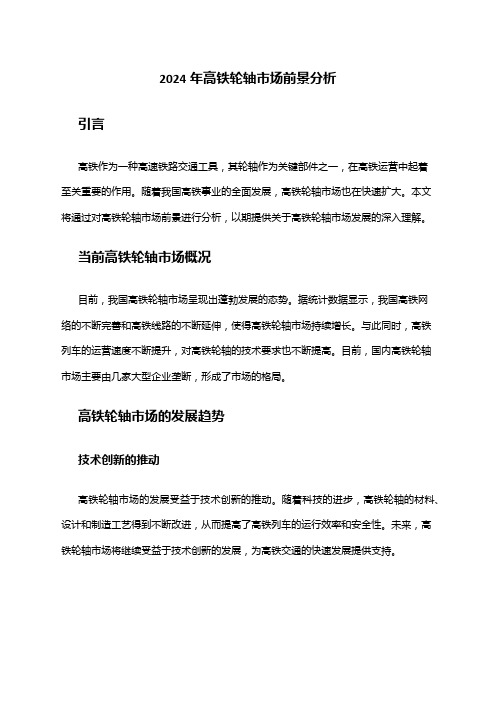 2024 年高铁轮轴市场前景分析

引言

高铁作为一种高速铁路交通工具，其轮轴作为关键部件之一，在高铁运营中起着至关重要的作用。随着我国高铁事业的全面发展，高铁轮轴市场也在快速扩大。本文将通过对高铁轮轴市场前景进行分析，以期提供关于高铁轮轴市场发展的深入理解。

当前高铁轮轴市场概况

目前，我国高铁轮轴市场呈现出蓬勃发展的态势。据统计数据显示，我国高铁网络的不断完善和高铁线路的不断延伸，使得高铁轮轴市场持续增长。与此同时，高铁列车的运营速度不断提升，对高铁轮轴的技术要求也不断提高。目前，国内高铁轮轴市场主要由几家大型企业垄断，形成了市场的格局。

高铁轮轴市场的发展趋势

技术创新的推动

高铁轮轴市场的发展受益于技术创新的推动。随着科技的进步，高铁轮轴的材料、设计和制造工艺得到不断改进，从而提高了高铁列车的运行效率和安全性。未来，高铁轮轴市场将继续受益于技术创新的发展，为高铁交通的快速发展提供支持。